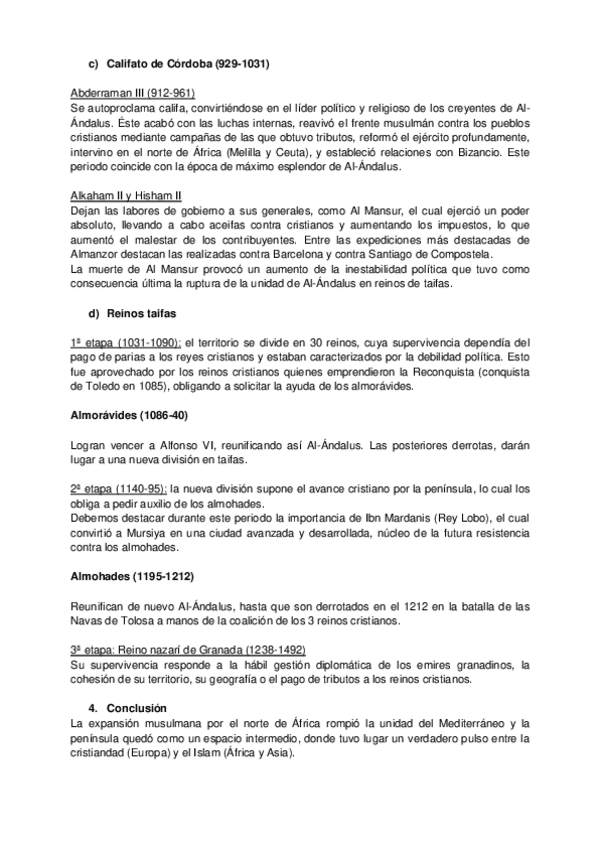 c) Califato de Córdoba (929-1031)

Abderraman III (912-961)
Se autoproclama califa, convirtiéndose en el líder político y religioso de los creyentes de Al-Ándalus. Éste acabó con las luchas internas, reavivó el frente musulmán contra los pueblos cristianos mediante campañas de las que obtuvo tributos, reformó el ejército profundamente, intervino en el norte de África (Melilla y Ceuta), y estableció relaciones con Bizancio. Este periodo coincide con la época de máximo esplendor de Al-Ándalus.

Alkaham II y Hisham II
Dejan las labores de gobierno a sus generales, como Al Mansur, el cual ejerció un poder absoluto, llevando a cabo aceifas contra cristianos y aumentando los impuestos, lo que aumentó el malestar de los contribuyentes. Entre las expediciones más destacadas de Almanzor destacan las realizadas contra Barcelona y contra Santiago de Compostela.
La muerte de Al Mansur provocó un aumento de la inestabilidad política que tuvo como consecuencia última la ruptura de la unidad de Al-Ándalus en reinos de taifas.

d) Reinos taifas

1ª etapa (1031-1090): el territorio se divide en 30 reinos, cuya supervivencia dependía del pago de parias a los reyes cristianos y estaban caracterizados por la debilidad política. Esto fue aprovechado por los reinos cristianos quienes emprendieron la Reconquista (conquista de Toledo en 1085), obligando a solicitar la ayuda de los almorávides.

Almorávides (1086-40)

Logran vencer a Alfonso VI, reunificando así Al-Ándalus. Las posteriores derrotas, darán lugar a una nueva división en taifas.

2ª etapa (1140-95): la nueva división supone el avance cristiano por la península, lo cual los obliga a pedir auxilio de los almohades.
Debemos destacar durante este periodo la importancia de Ibn Mardanis (Rey Lobo), el cual convirtió a Mursiya en una ciudad avanzada y desarrollada, núcleo de la futura resistencia contra los almohades.

Almohades (1195-1212)

Reunifican de nuevo Al-Ándalus, hasta que son derrotados en el 1212 en la batalla de las Navas de Tolosa a manos de la coalición de los 3 reinos cristianos.

3ª etapa: Reino nazarí de Granada (1238-1492)
Su supervivencia responde a la hábil gestión diplomática de los emires granadinos, la cohesión de su territorio, su geografía o el pago de tributos a los reinos cristianos.

4. Conclusión
La expansión musulmana por el norte de África rompió la unidad del Mediterráneo y la península quedó como un espacio intermedio, donde tuvo lugar un verdadero pulso entre la cristiandad (Europa) y el Islam (África y Asia).